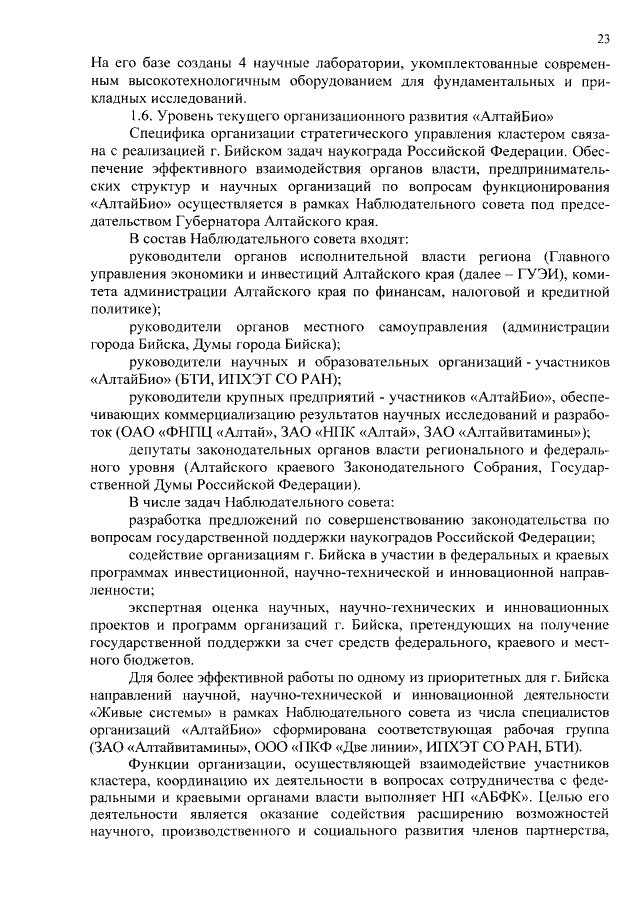 23

На его базе созданы 4 научные лаборатории, укомплектованные современным высокотехнологичным оборудованием для фундаментальных и прикладных исследований.

1.6. Уровень текущего организационного развития «АлтайБио»

Специфика организации стратегического управления кластером связана с реализацией г. Бийском задач наукограда Российской Федерации. Обеспечение эффективного взаимодействия органов власти, предпринимательских структур и научных организаций по вопросам функционирования «АлтайБио» осуществляется в рамках Наблюдательного совета под председательством Губернатора Алтайского края.

В состав Наблюдательного совета входят:

руководители органов исполнительной власти региона (Главного управления экономики и инвестиций Алтайского края (далее – ГУЭИ), комитета администрации Алтайского края по финансам, налоговой и кредитной политике);

руководители органов местного самоуправления (администрации города Бийска, Думы города Бийска);

руководители научных и образовательных организаций - участников «АлтайБио» (БТИ, ИПХЭТ СО РАН);

руководители крупных предприятий - участников «АлтайБио», обеспечивающих коммерциализацию результатов научных исследований и разработок (ОАО «ФНПЦ «Алтай», ЗАО «НПК «Алтай», ЗАО «Алтайвитамины»);

депутаты законодательных органов власти регионального и федерального уровня (Алтайского краевого Законодательного Собрания, Государственной Думы Российской Федерации).

В числе задач Наблюдательного совета:

разработка предложений по совершенствованию законодательства по вопросам государственной поддержки наукоградов Российской Федерации;

содействие организациям г. Бийска в участии в федеральных и краевых программах инвестиционной, научно-технической и инновационной направленности;

экспертная оценка научных, научно-технических и инновационных проектов и программ организаций г. Бийска, претендующих на получение государственной поддержки за счет средств федерального, краевого и местного бюджетов.

Для более эффективной работы по одному из приоритетных для г. Бийска направлений научной, научно-технической и инновационной деятельности «Живые системы» в рамках Наблюдательного совета из числа специалистов организаций «АлтайБио» сформирована соответствующая рабочая группа (ЗАО «Алтайвитамины», ООО «ПКФ «Две линии», ИПХЭТ СО РАН, БТИ).

Функции организации, осуществляющей взаимодействие участников кластера, координацию их деятельности в вопросах сотрудничества с федеральными и краевыми органами власти выполняет НП «АБФК». Целью его деятельности является оказание содействия расширению возможностей научного, производственного и социального развития членов партнерства,